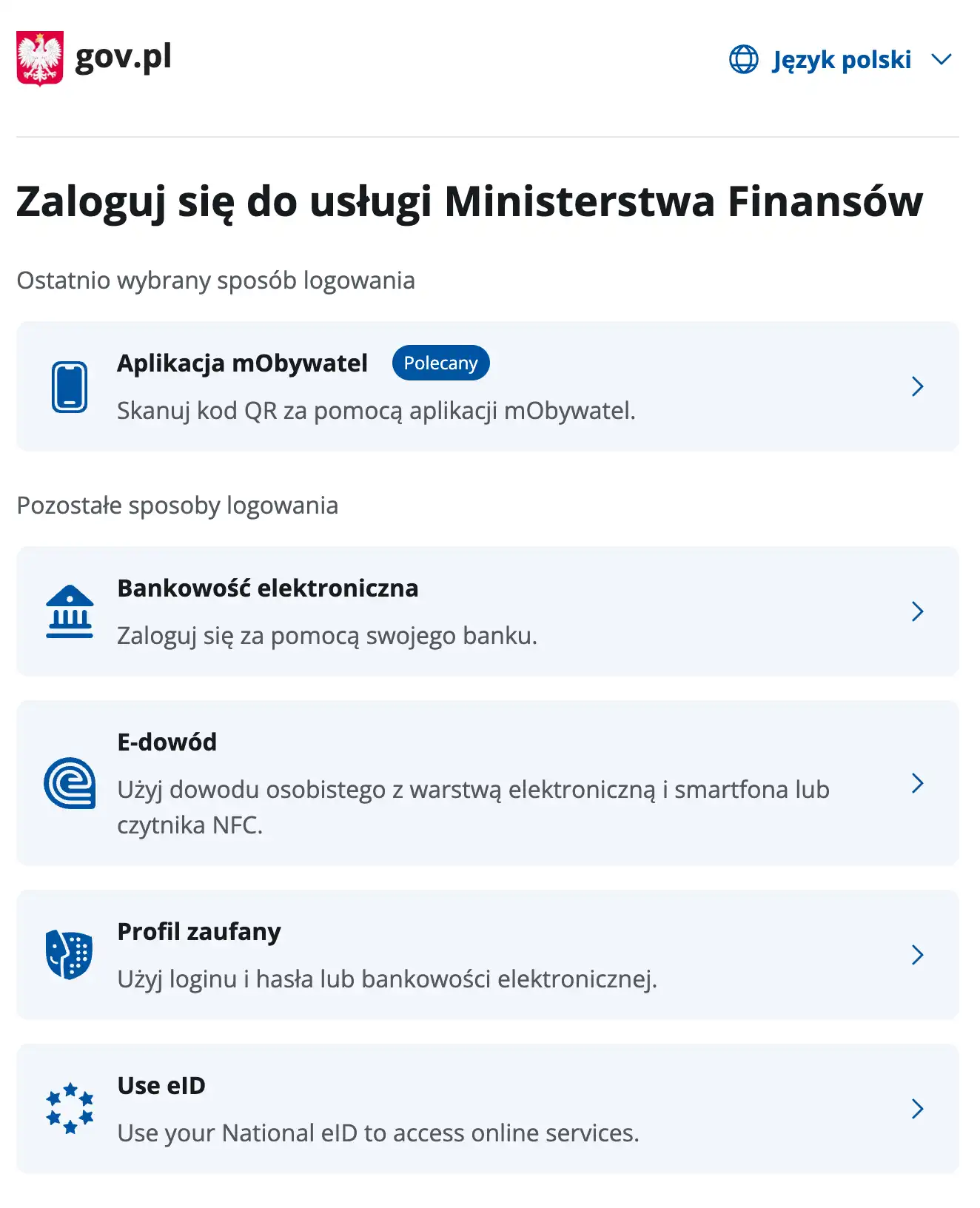 gov.pl

Język polski

Zaloguj się do usługi Ministerstwa Finansów

Ostatnio wybrany sposób logowania

Aplikacja mObywatel Polecany
Skanuj kod QR za pomocą aplikacji mObywatel.

Pozostałe sposoby logowania

Bankowość elektroniczna
Zaloguj się za pomocą swojego banku.

E-dowód
Użyj dowodu osobistego z warstwą elektroniczną i smartfona lub czytnika NFC.

Profil zaufany
Użyj loginu i hasła lub bankowości elektronicznej.

Use eID
Use your National eID to access online services.